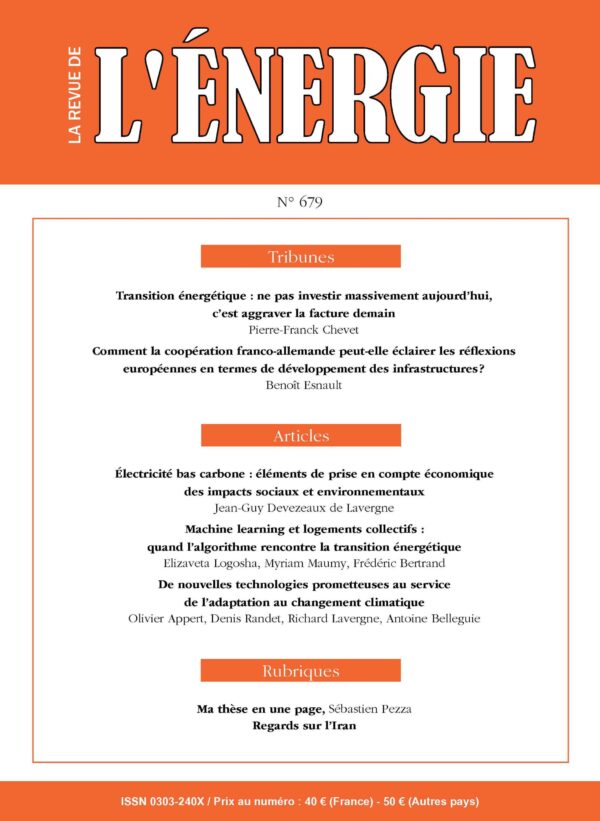 LA REVUE DE
L'ÉNERGIE

N° 679

Tribunes

Transition énergétique : ne pas investir massivement aujourd'hui, c'est aggraver la facture demain
Pierre-Franck Chevet

Comment la coopération franco-allemande peut-elle éclairer les réflexions européennes en termes de développement des infrastructures?
Benoît Esnault

Articles

Électricité bas carbone : éléments de prise en compte économique des impacts sociaux et environnementaux
Jean-Guy Devezeaux de Lavergne

Machine learning et logements collectifs : quand l'algorithme rencontre la transition énergétique
Elizaveta Logosha, Myriam Maumy, Frédéric Bertrand

De nouvelles technologies prometteuses au service de l'adaptation au changement climatique
Olivier Appert, Denis Randet, Richard Lavergne, Antoine Belleguie

Rubriques

Ma thèse en une page, Sébastien Pezza
Regards sur l'Iran

ISSN 0303-240X / Prix au numéro : 40 € (France) - 50 € (Autres pays)